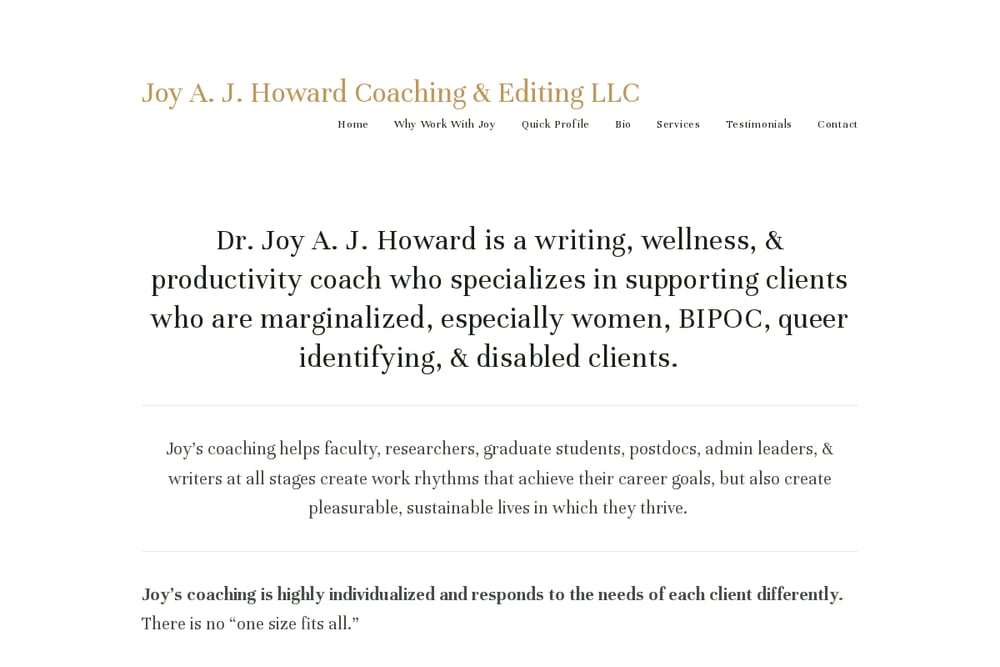 Joy A. J. Howard Coaching & Editing LLC

Home Why Work With Joy Quick Profile Bio Services Testimonials Contact

Dr. Joy A. J. Howard is a writing, wellness, & productivity coach who specializes in supporting clients who are marginalized, especially women, BIPOC, queer identifying, & disabled clients.

Joy's coaching helps faculty, researchers, graduate students, postdocs, admin leaders, & writers at all stages create work rhythms that achieve their career goals, but also create pleasurable, sustainable lives in which they thrive.

Joy's coaching is highly individualized and responds to the needs of each client differently. There is no "one size fits all."